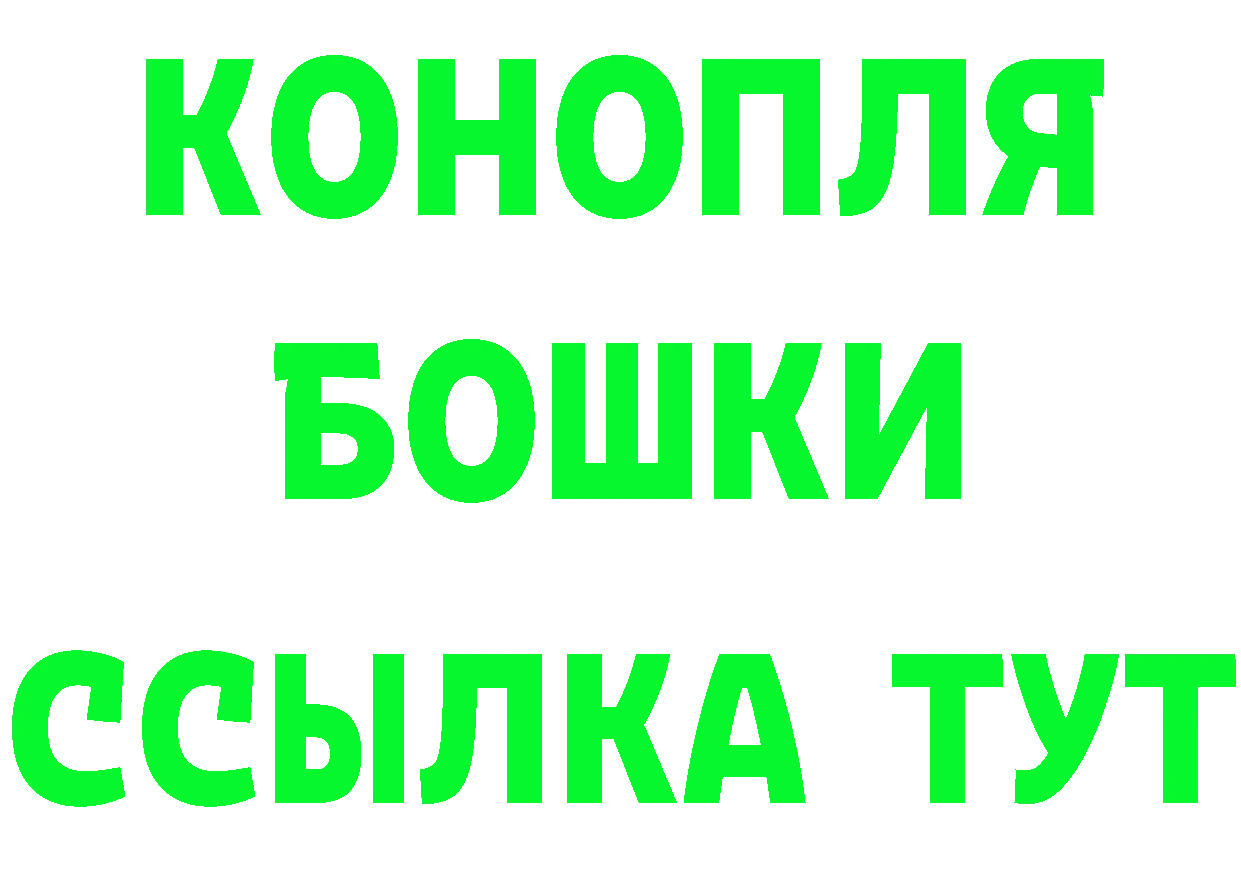 КОНОПЛЯ
БОШКИ
ССЫЛКА ТУТ